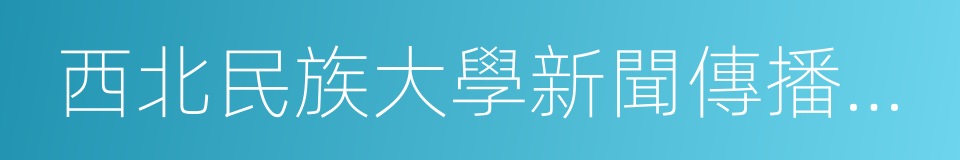 西北民族大學新聞傳播...